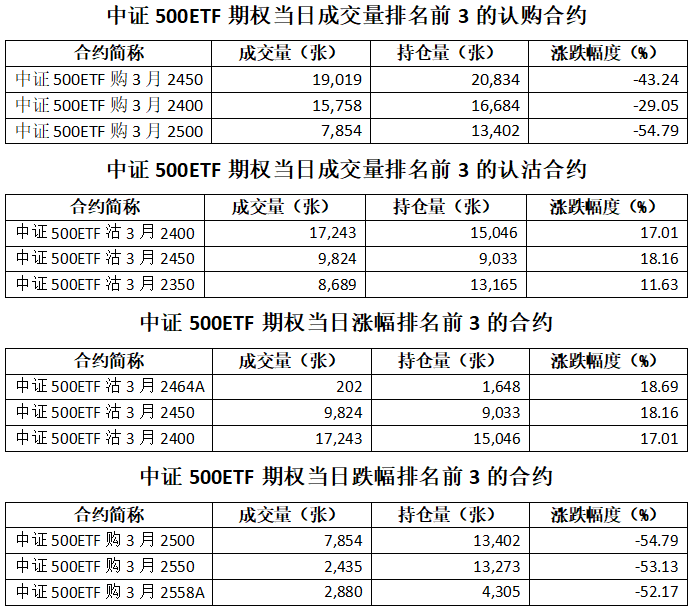 中证 500ETF 期权当日成交量排名前 3 的认购合约

| 合约简称 | 成交量（张） | 持仓量（张） | 涨跌幅度（%） |
|---|---|---|---|
| 中证 500ETF 购 3 月 2450 | 19,019 | 20,834 | -43.24 |
| 中证 500ETF 购 3 月 2400 | 15,758 | 16,684 | -29.05 |
| 中证 500ETF 购 3 月 2500 | 7,854 | 13,402 | -54.79 |

中证 500ETF 期权当日成交量排名前 3 的认沽合约

| 合约简称 | 成交量（张） | 持仓量（张） | 涨跌幅度（%） |
|---|---|---|---|
| 中证 500ETF 沽 3 月 2400 | 17,243 | 15,046 | 17.01 |
| 中证 500ETF 沽 3 月 2450 | 9,824 | 9,033 | 18.16 |
| 中证 500ETF 沽 3 月 2350 | 8,689 | 13,165 | 11.63 |

中证 500ETF 期权当日涨幅排名前 3 的合约

| 合约简称 | 成交量（张） | 持仓量（张） | 涨跌幅度（%） |
|---|---|---|---|
| 中证 500ETF 沽 3 月 2464A | 202 | 1,648 | 18.69 |
| 中证 500ETF 沽 3 月 2450 | 9,824 | 9,033 | 18.16 |
| 中证 500ETF 沽 3 月 2400 | 17,243 | 15,046 | 17.01 |

中证 500ETF 期权当日跌幅排名前 3 的合约

| 合约简称 | 成交量（张） | 持仓量（张） | 涨跌幅度（%） |
|---|---|---|---|
| 中证 500ETF 购 3 月 2500 | 7,854 | 13,402 | -54.79 |
| 中证 500ETF 购 3 月 2550 | 2,435 | 13,273 | -53.13 |
| 中证 500ETF 购 3 月 2558A | 2,880 | 4,305 | -52.17 |